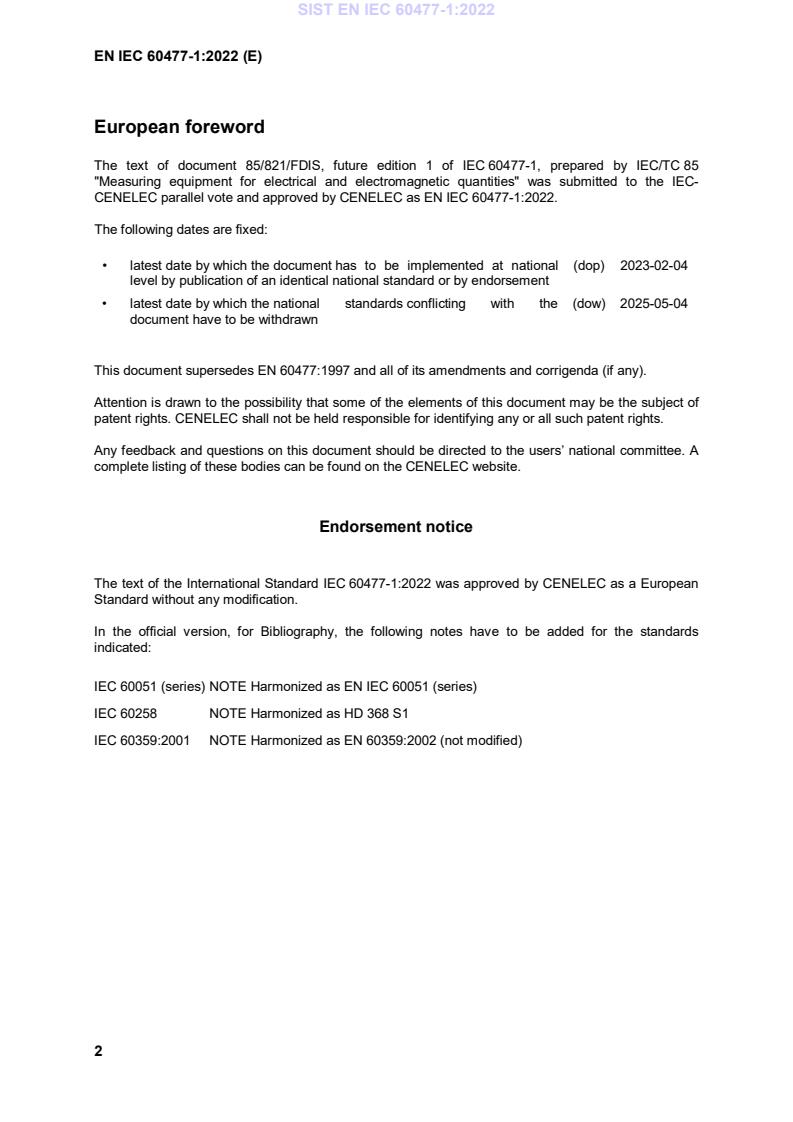 SIST EN IEC 60477-1:2022

EN IEC 60477-1:2022 (E)

European foreword

The text of document 85/821/FDIS, future edition 1 of IEC 60477-1, prepared by IEC/TC 85 "Measuring equipment for electrical and electromagnetic quantities" was submitted to the IEC-CENELEC parallel vote and approved by CENELEC as EN IEC 60477-1:2022.

The following dates are fixed:

• latest date by which the document has to be implemented at national level by publication of an identical national standard or by endorsement (dop) 2023-02-04

• latest date by which the national standards conflicting with the document have to be withdrawn (dow) 2025-05-04

This document supersedes EN 60477:1997 and all of its amendments and corrigenda (if any).

Attention is drawn to the possibility that some of the elements of this document may be the subject of patent rights. CENELEC shall not be held responsible for identifying any or all such patent rights.

Any feedback and questions on this document should be directed to the users' national committee. A complete listing of these bodies can be found on the CENELEC website.

Endorsement notice

The text of the International Standard IEC 60477-1:2022 was approved by CENELEC as a European Standard without any modification.

In the official version, for Bibliography, the following notes have to be added for the standards indicated:

IEC 60051 (series) NOTE Harmonized as EN IEC 60051 (series)

IEC 60258 NOTE Harmonized as HD 368 S1

IEC 60359:2001 NOTE Harmonized as EN 60359:2002 (not modified)

2